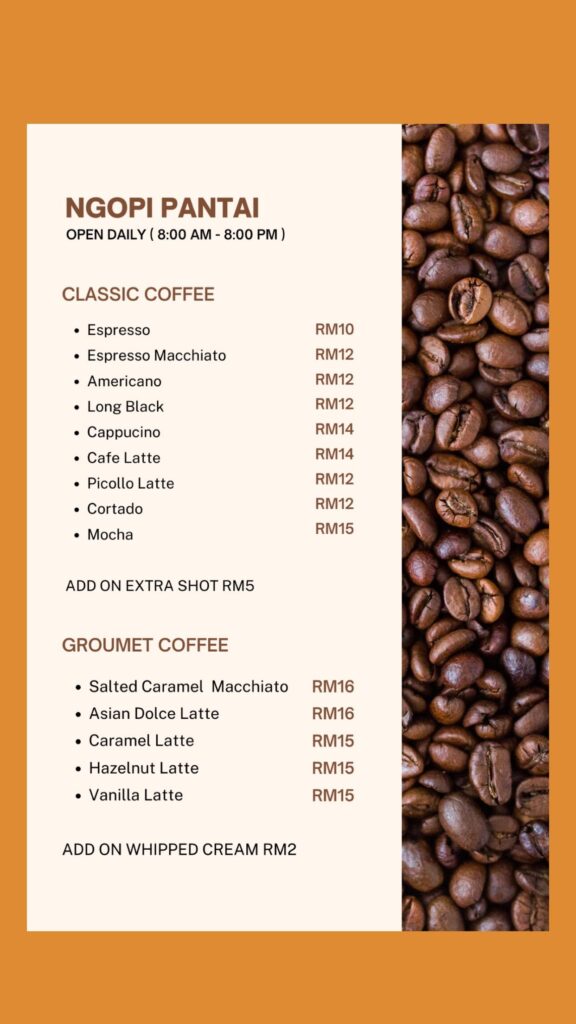 NGOPI PANTAI
OPEN DAILY ( 8:00 AM - 8:00 PM )

CLASSIC COFFEE

- Espresso RM10
- Espresso Macchiato RM12
- Americano RM12
- Long Black RM12
- Cappucino RM14
- Cafe Latte RM14
- Picollo Latte RM12
- Cortado RM12
- Mocha RM15

ADD ON EXTRA SHOT RM5

GROUMET COFFEE

- Salted Caramel Macchiato RM16
- Asian Dolce Latte RM16
- Caramel Latte RM15
- Hazelnut Latte RM15
- Vanilla Latte RM15

ADD ON WHIPPED CREAM RM2